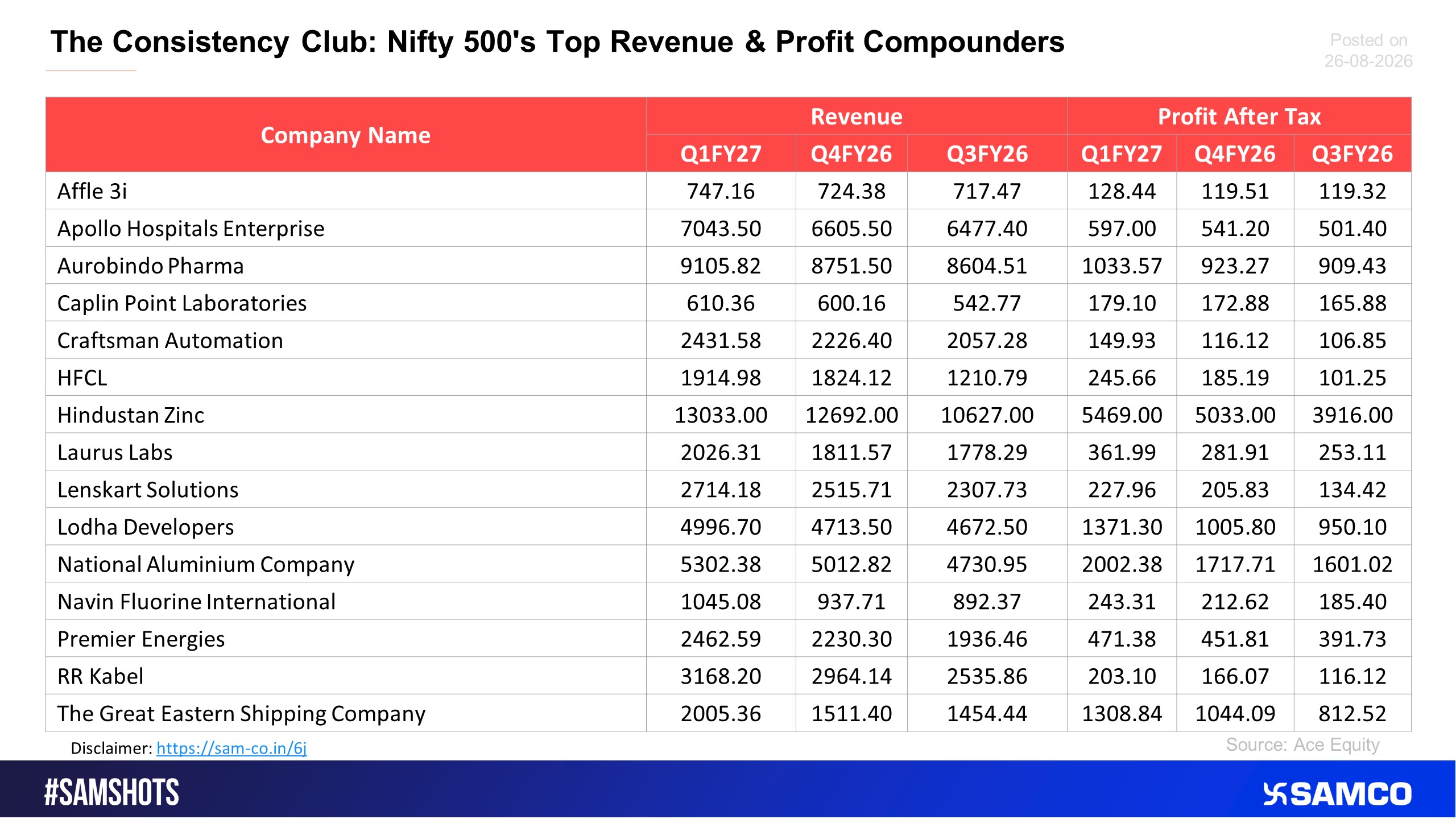 The Consistency Club: Nifty 500's Top Revenue & Profit Compounders

Posted on 26-08-2026

| Company Name | Revenue Q1FY27 | Revenue Q4FY26 | Revenue Q3FY26 | Profit After Tax Q1FY27 | Profit After Tax Q4FY26 | Profit After Tax Q3FY26 |
|---|---|---|---|---|---|---|
| Affle 3i | 747.16 | 724.38 | 717.47 | 128.44 | 119.51 | 119.32 |
| Apollo Hospitals Enterprise | 7043.50 | 6605.50 | 6477.40 | 597.00 | 541.20 | 501.40 |
| Aurobindo Pharma | 9105.82 | 8751.50 | 8604.51 | 1033.57 | 923.27 | 909.43 |
| Caplin Point Laboratories | 610.36 | 600.16 | 542.77 | 179.10 | 172.88 | 165.88 |
| Craftsman Automation | 2431.58 | 2226.40 | 2057.28 | 149.93 | 116.12 | 106.85 |
| HFCL | 1914.98 | 1824.12 | 1210.79 | 245.66 | 185.19 | 101.25 |
| Hindustan Zinc | 13033.00 | 12692.00 | 10627.00 | 5469.00 | 5033.00 | 3916.00 |
| Laurus Labs | 2026.31 | 1811.57 | 1778.29 | 361.99 | 281.91 | 253.11 |
| Lenskart Solutions | 2714.18 | 2515.71 | 2307.73 | 227.96 | 205.83 | 134.42 |
| Lodha Developers | 4996.70 | 4713.50 | 4672.50 | 1371.30 | 1005.80 | 950.10 |
| National Aluminium Company | 5302.38 | 5012.82 | 4730.95 | 2002.38 | 1717.71 | 1601.02 |
| Navin Fluorine International | 1045.08 | 937.71 | 892.37 | 243.31 | 212.62 | 185.40 |
| Premier Energies | 2462.59 | 2230.30 | 1936.46 | 471.38 | 451.81 | 391.73 |
| RR Kabel | 3168.20 | 2964.14 | 2535.86 | 203.10 | 166.07 | 116.12 |
| The Great Eastern Shipping Company | 2005.36 | 1511.40 | 1454.44 | 1308.84 | 1044.09 | 812.52 |

Disclaimer: https://sam-co.in/6j

Source: Ace Equity

#SAMSHOTS

SAMCO